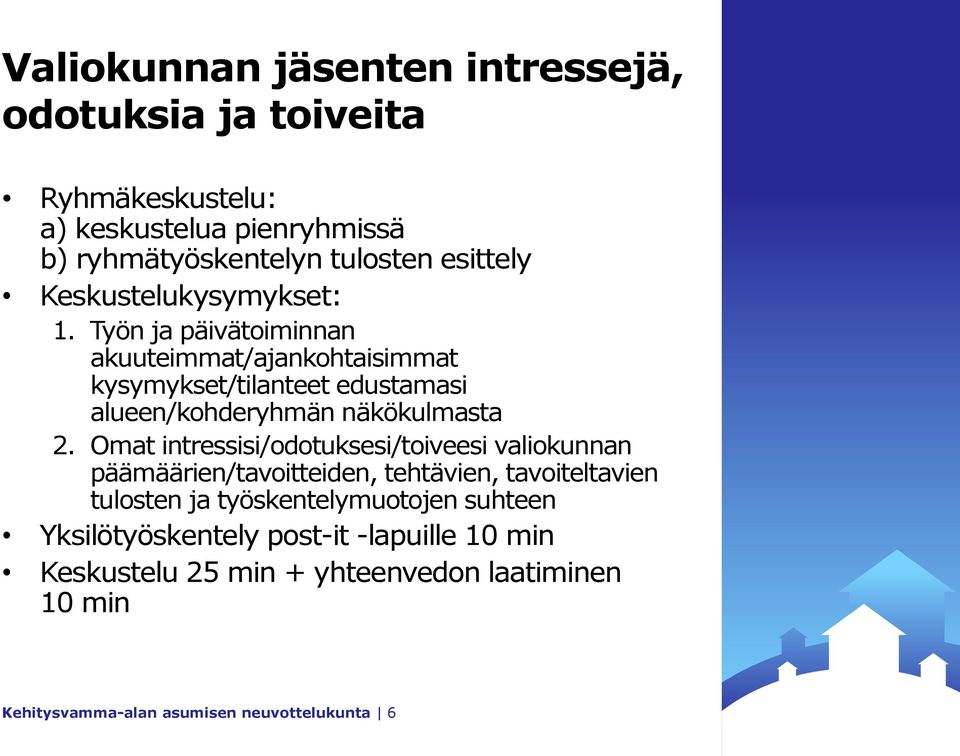 Valiokunnan jäsenten intressejä, odotuksia ja toiveita

• Ryhmäkeskustelu:
a) keskustelua pienryhmissä
b) ryhmätyöskentelyn tulosten esittely
• Keskustelukysymykset:
1. Työn ja päivätoiminnan akuuteimmat/ajankohtaisimmat kysymykset/tilanteet edustamasi alueen/kohderyhmän näkökulmasta
2. Omat intressisi/odotuksesi/toiveesi valiokunnan päämäärien/tavoitteiden, tehtävien, tavoiteltavien tulosten ja työskentelymuotojen suhteen
• Yksilötyöskentely post-it -lapuille 10 min
• Keskustelu 25 min + yhteenvedon laatiminen 10 min

Kehitysvamma-alan asumisen neuvottelukunta | 6